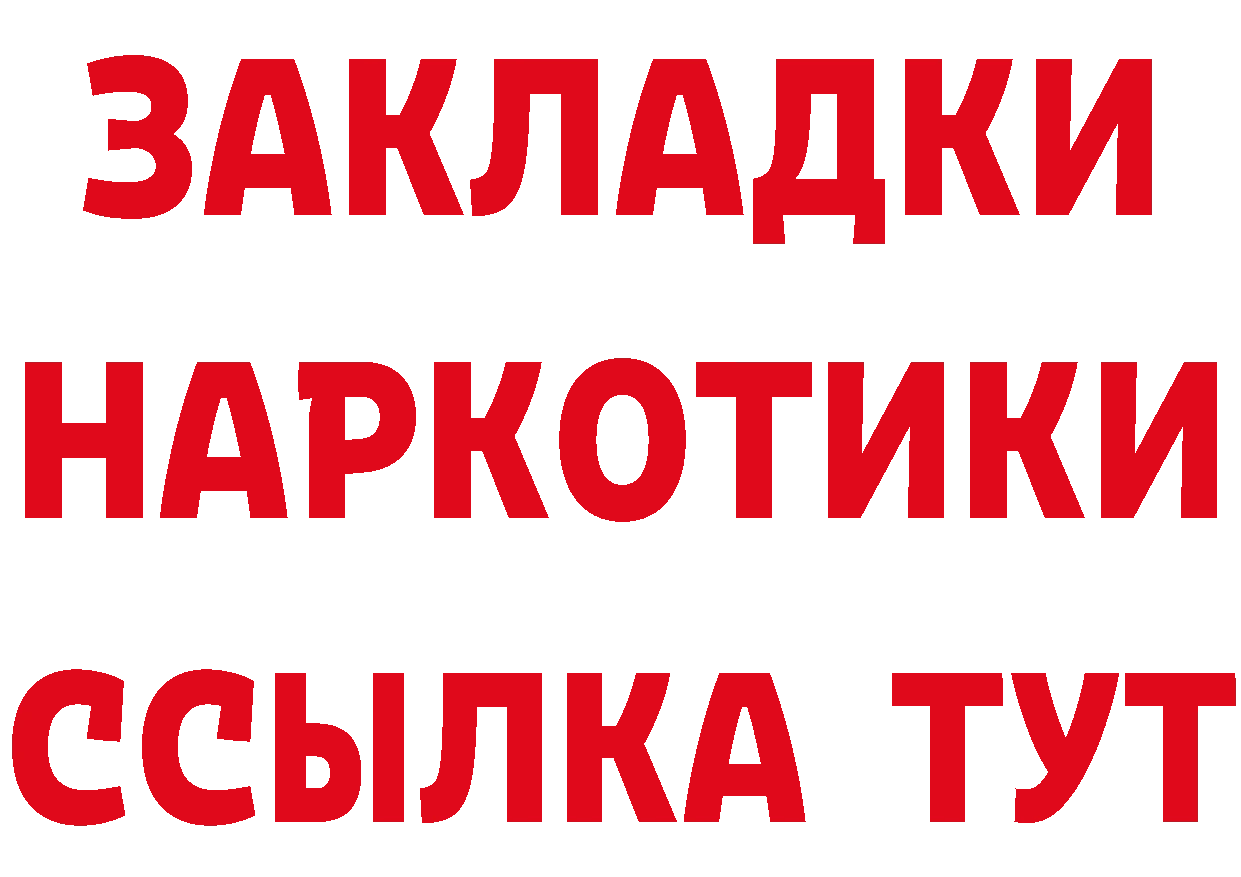 ЗАКЛАДКИ НАРКОТИКИ ССЫЛКА ТУТ